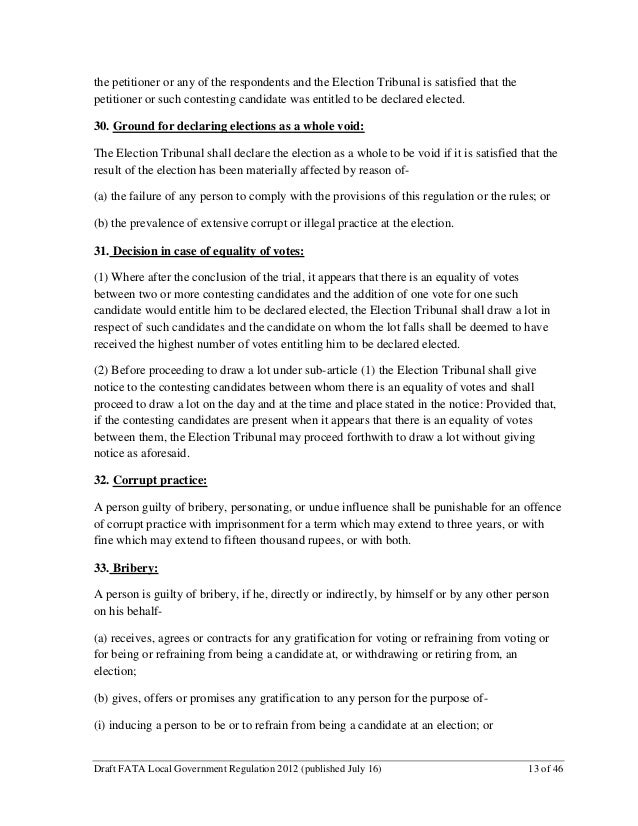 the petitioner or any of the respondents and the Election Tribunal is satisfied that the petitioner or such contesting candidate was entitled to be declared elected.

30. Ground for declaring elections as a whole void:

The Election Tribunal shall declare the election as a whole to be void if it is satisfied that the result of the election has been materially affected by reason of-

(a) the failure of any person to comply with the provisions of this regulation or the rules; or

(b) the prevalence of extensive corrupt or illegal practice at the election.

31. Decision in case of equality of votes:

(1) Where after the conclusion of the trial, it appears that there is an equality of votes between two or more contesting candidates and the addition of one vote for one such candidate would entitle him to be declared elected, the Election Tribunal shall draw a lot in respect of such candidates and the candidate on whom the lot falls shall be deemed to have received the highest number of votes entitling him to be declared elected.

(2) Before proceeding to draw a lot under sub-article (1) the Election Tribunal shall give notice to the contesting candidates between whom there is an equality of votes and shall proceed to draw a lot on the day and at the time and place stated in the notice: Provided that, if the contesting candidates are present when it appears that there is an equality of votes between them, the Election Tribunal may proceed forthwith to draw a lot without giving notice as aforesaid.

32. Corrupt practice:

A person guilty of bribery, personating, or undue influence shall be punishable for an offence of corrupt practice with imprisonment for a term which may extend to three years, or with fine which may extend to fifteen thousand rupees, or with both.

33. Bribery:

A person is guilty of bribery, if he, directly or indirectly, by himself or by any other person on his behalf-

(a) receives, agrees or contracts for any gratification for voting or refraining from voting or for being or refraining from being a candidate at, or withdrawing or retiring from, an election;

(b) gives, offers or promises any gratification to any person for the purpose of-

(i) inducing a person to be or to refrain from being a candidate at an election; or

Draft FATA Local Government Regulation 2012 (published July 16) 13 of 46